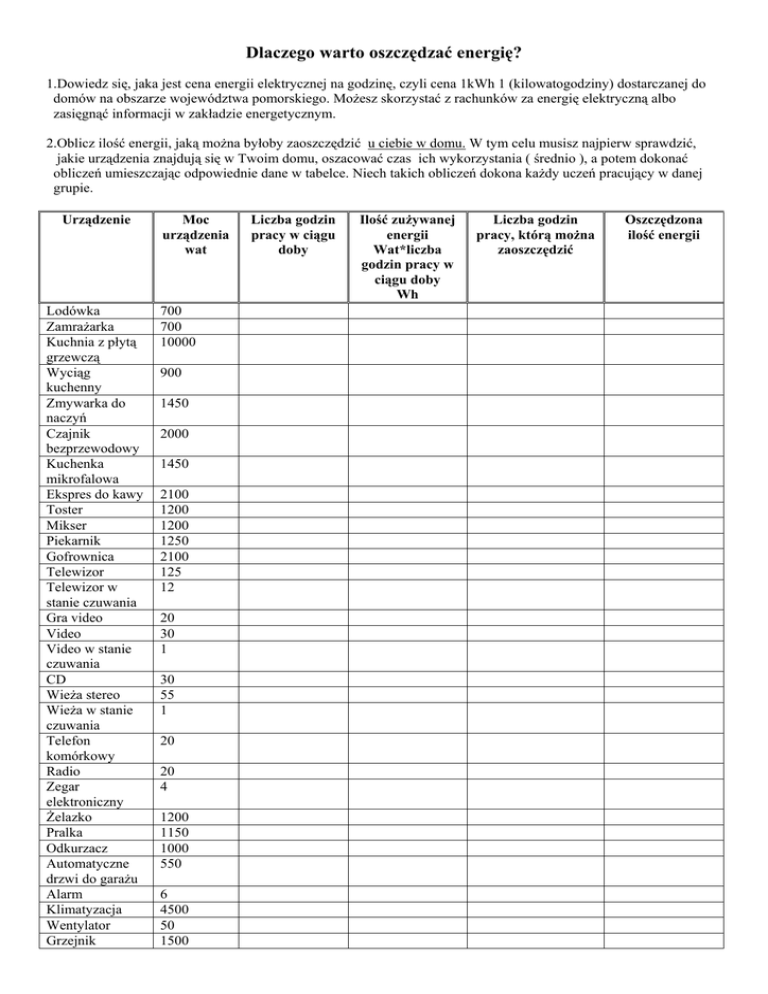 Dlaczego warto oszczędzać energię?

1.Dowiedz się, jaka jest cena energii elektrycznej na godzinę, czyli cena 1kWh 1 (kilowatogodziny) dostarczanej do domów na obszarze województwa pomorskiego. Możesz skorzystać z rachunków za energię elektryczną albo zasięgnąć informacji w zakładzie energetycznym.

2.Oblicz ilość energii, jaką można byłoby zaoszczędzić u ciebie w domu. W tym celu musisz najpierw sprawdzić, jakie urządzenia znajdują się w Twoim domu, oszacować czas ich wykorzystania ( średnio ), a potem dokonać obliczeń umieszczając odpowiednie dane w tabelce. Niech takich obliczeń dokona każdy uczeń pracujący w danej grupie.

| Urządzenie | Moc urządzenia wat | Liczba godzin pracy w ciągu doby | Ilość zużywanej energii Wat*liczba godzin pracy w ciągu doby Wh | Liczba godzin pracy, którą można zaoszczędzić | Oszczędzona ilość energii |
|---|---|---|---|---|---|
| Lodówka | 700 | | | | |
| Zamrażarka | 700 | | | | |
| Kuchnia z płytą grzewczą | 10000 | | | | |
| Wyciąg kuchenny | 900 | | | | |
| Zmywarka do naczyń | 1450 | | | | |
| Czajnik bezprzewodowy | 2000 | | | | |
| Kuchenka mikrofalowa | 1450 | | | | |
| Ekspres do kawy | 2100 | | | | |
| Toster | 1200 | | | | |
| Mikser | 1200 | | | | |
| Piekarnik | 1250 | | | | |
| Gofrownica | 2100 | | | | |
| Telewizor | 125 | | | | |
| Telewizor w stanie czuwania | 12 | | | | |
| Gra video | 20 | | | | |
| Video | 30 | | | | |
| Video w stanie czuwania | 1 | | | | |
| CD | 30 | | | | |
| Wieża stereo | 55 | | | | |
| Wieża w stanie czuwania | 1 | | | | |
| Telefon komórkowy | 20 | | | | |
| Radio | 20 | | | | |
| Zegar elektroniczny | 4 | | | | |
| Żelazko | 1200 | | | | |
| Pralka | 1150 | | | | |
| Odkurzacz | 1000 | | | | |
| Automatyczne drzwi do garażu | 550 | | | | |
| Alarm | 6 | | | | |
| Klimatyzacja | 4500 | | | | |
| Wentylator | 50 | | | | |
| Grzejnik | 1500 | | | | |